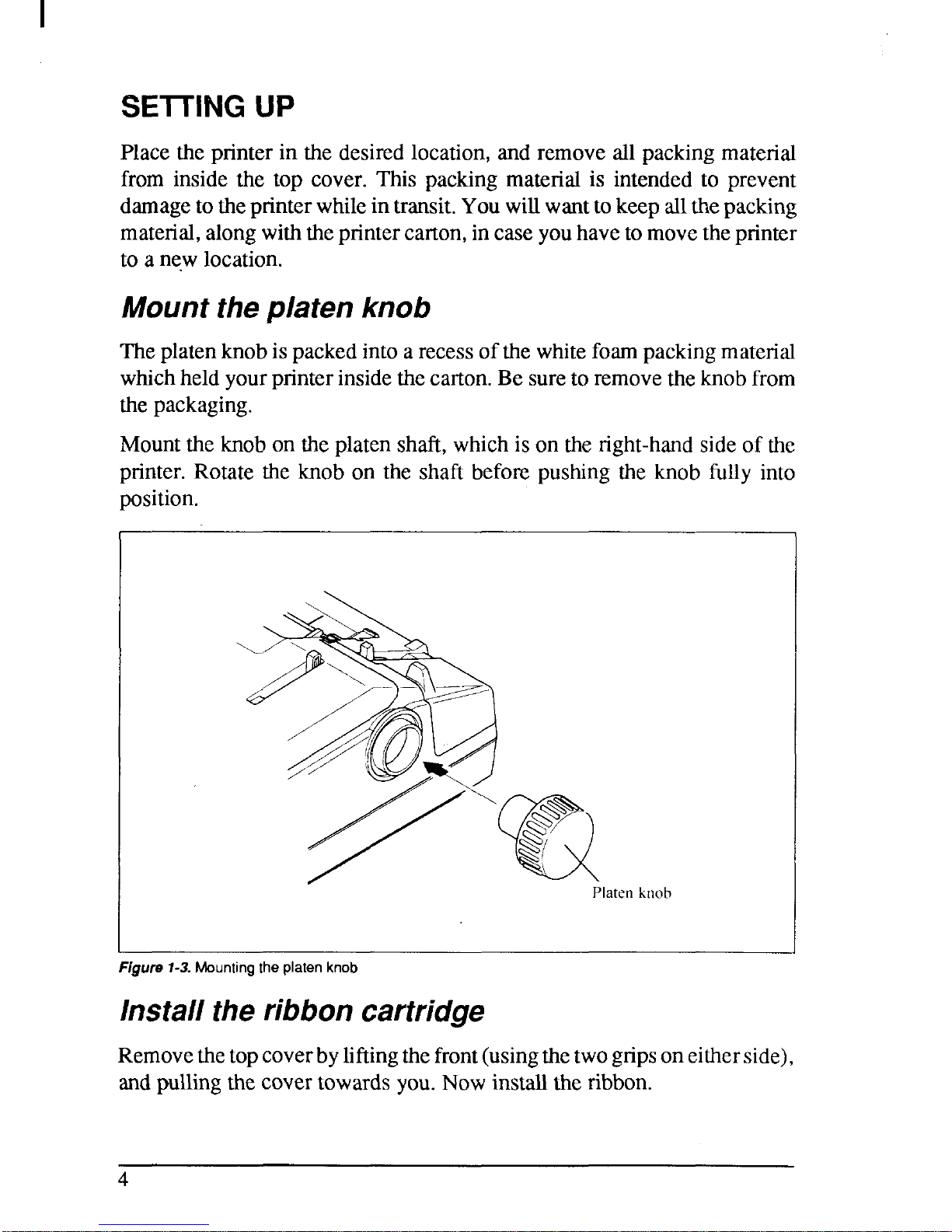 SETTING UP

Place the printer in the desired location, and remove all packing material from inside the top cover. This packing material is intended to prevent damage to the printer while in transit. You will want to keep all the packing material, along with the printer carton, in case you have to move the printer to a new location.

Mount the platen knob

The platen knob is packed into a recess of the white foam packing material which held your printer inside the carton. Be sure to remove the knob from the packaging.

Mount the knob on the platen shaft, which is on the right-hand side of the printer. Rotate the knob on the shaft before pushing the knob fully into position.

Platen knob

Figure 1-3. Mounting the platen knob

Install the ribbon cartridge

Remove the top cover by lifting the front (using the two grips on either side), and pulling the cover towards you. Now install the ribbon.

4